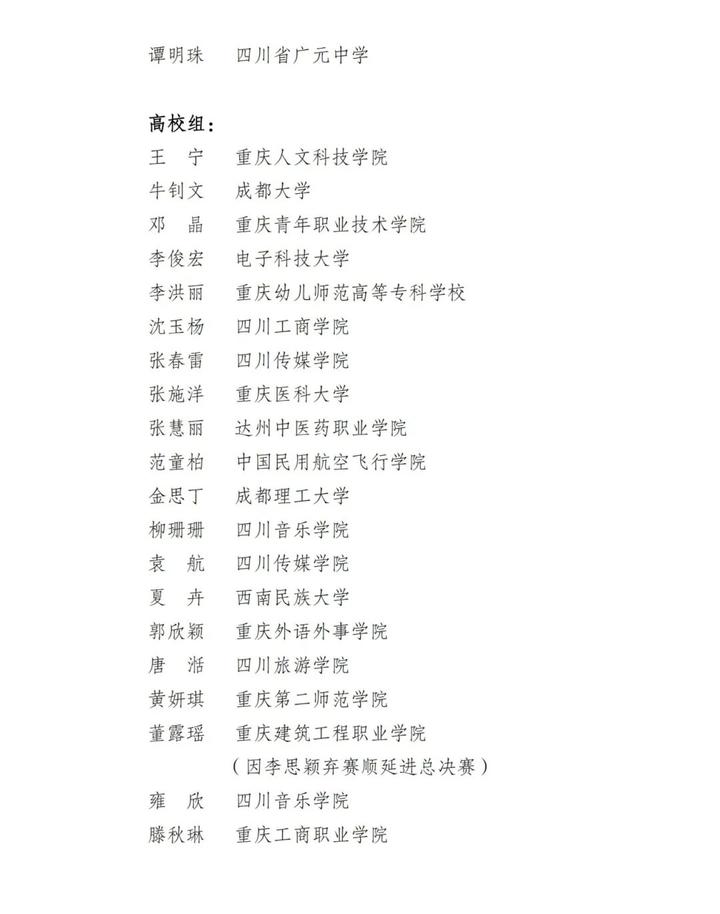 谭明珠　四川省广元中学

高校组：
王　宁　重庆人文科技学院
牛钊文　成都大学
邓　晶　重庆青年职业技术学院
李俊宏　电子科技大学
李洪丽　重庆幼儿师范高等专科学校
沈玉杨　四川工商学院
张春雷　四川传媒学院
张施洋　重庆医科大学
张慧丽　达州中医药职业学院
范童柏　中国民用航空飞行学院
金思丁　成都理工大学
柳珊珊　四川音乐学院
袁　航　四川传媒学院
夏　卉　西南民族大学
郭欣颖　重庆外语外事学院
唐　湉　四川旅游学院
黄妍琪　重庆第二师范学院
董露瑶　重庆建筑工程职业学院
（因李思颖弃赛顺延进总决赛）
雍　欣　四川音乐学院
滕秋琳　重庆工商职业学院